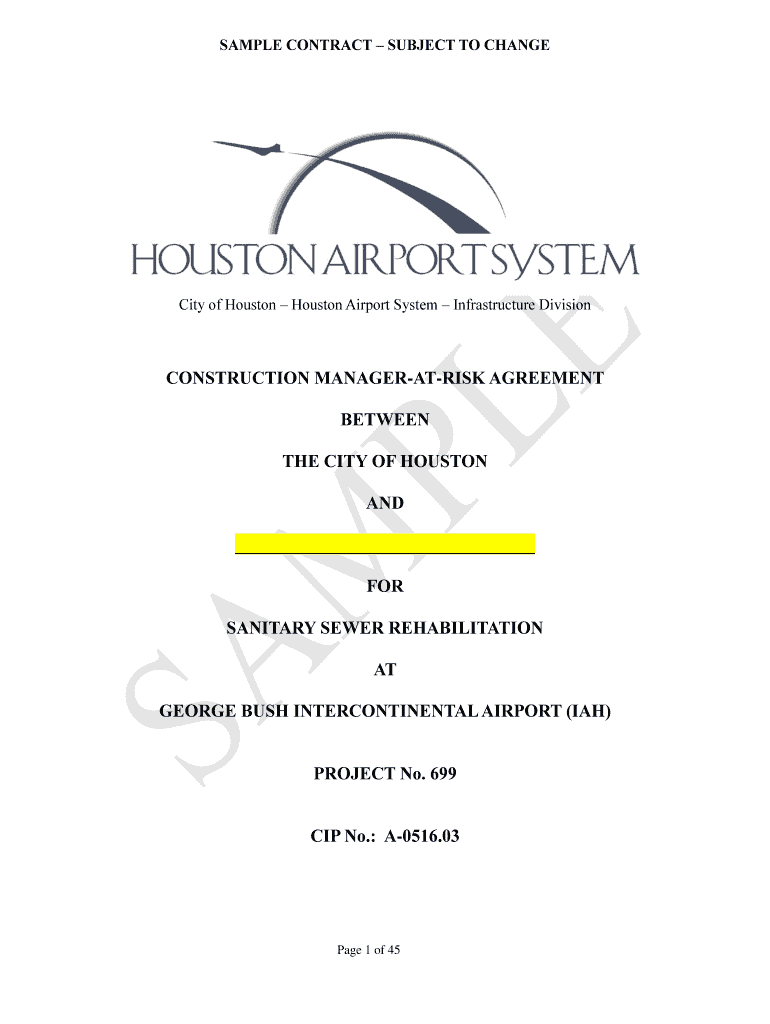 SAMPLE CONTRACT – SUBJECT TO CHANGE

HOUSTON AIRPORT SYSTEM

City of Houston – Houston Airport System – Infrastructure Division

CONSTRUCTION MANAGER-AT-RISK AGREEMENT

BETWEEN

THE CITY OF HOUSTON

AND

____

FOR

SANITARY SEWER REHABILITATION

AT

GEORGE BUSH INTERCONTINENTAL AIRPORT (IAH)

PROJECT No. 699

CIP No.: A-0516.03

Page 1 of 45

SAMPLE